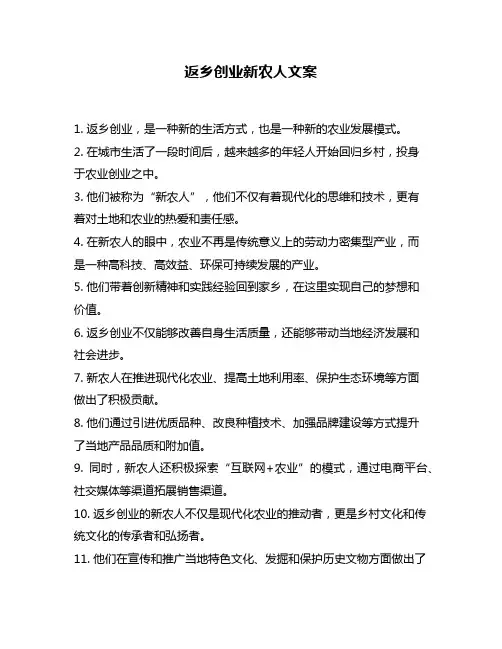 返乡创业新农人文案

1. 返乡创业，是一种新的生活方式，也是一种新的农业发展模式。

2. 在城市生活了一段时间后，越来越多的年轻人开始回归乡村，投身于农业创业之中。

3. 他们被称为“新农人”，他们不仅有着现代化的思维和技术，更有着对土地和农业的热爱和责任感。

4. 在新农人的眼中，农业不再是传统意义上的劳动力密集型产业，而是一种高科技、高效益、环保可持续发展的产业。

5. 他们带着创新精神和实践经验回到家乡，在这里实现自己的梦想和价值。

6. 返乡创业不仅能够改善自身生活质量，还能够带动当地经济发展和社会进步。

7. 新农人在推进现代化农业、提高土地利用率、保护生态环境等方面做出了积极贡献。

8. 他们通过引进优质品种、改良种植技术、加强品牌建设等方式提升了当地产品品质和附加值。

9. 同时，新农人还积极探索“互联网+农业”的模式，通过电商平台、社交媒体等渠道拓展销售渠道。

10. 返乡创业的新农人不仅是现代化农业的推动者，更是乡村文化和传统文化的传承者和弘扬者。

11. 他们在宣传和推广当地特色文化、发掘和保护历史文物方面做出了